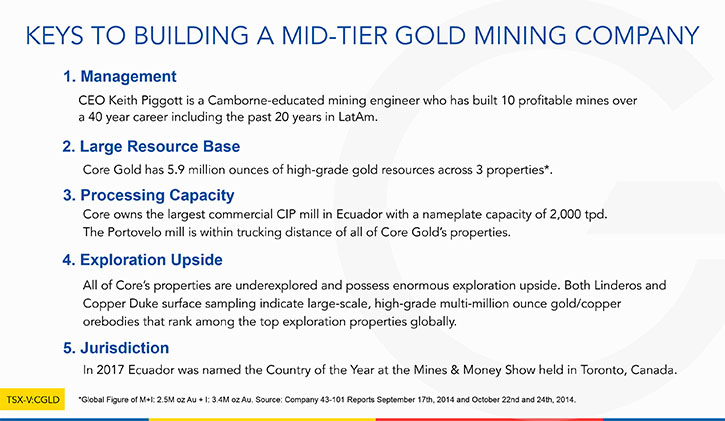 KEYS TO BUILDING A MID-TIER GOLD MINING COMPANY

1. Management

CEO Keith Piggott is a Camborne-educated mining engineer who has built 10 profitable mines over a 40 year career including the past 20 years in LatAm.

2. Large Resource Base

Core Gold has 5.9 million ounces of high-grade gold resources across 3 properties*.

3. Processing Capacity

Core owns the largest commercial CIP mill in Ecuador with a nameplate capacity of 2,000 tpd. The Portovelo mill is within trucking distance of all of Core Gold's properties.

4. Exploration Upside

All of Core's properties are underexplored and possess enormous exploration upside. Both Linderos and Copper Duke surface sampling indicate large-scale, high-grade multi-million ounce gold/copper orebodies that rank among the top exploration properties globally.

5. Jurisdiction

In 2017 Ecuador was named the Country of the Year at the Mines & Money Show held in Toronto, Canada.

TSX-V:CGLD

*Global Figure of M+I: 2.5M oz Au + I: 3.4M oz Au. Source: Company 43-101 Reports September 17th, 2014 and October 22nd and 24th, 2014.